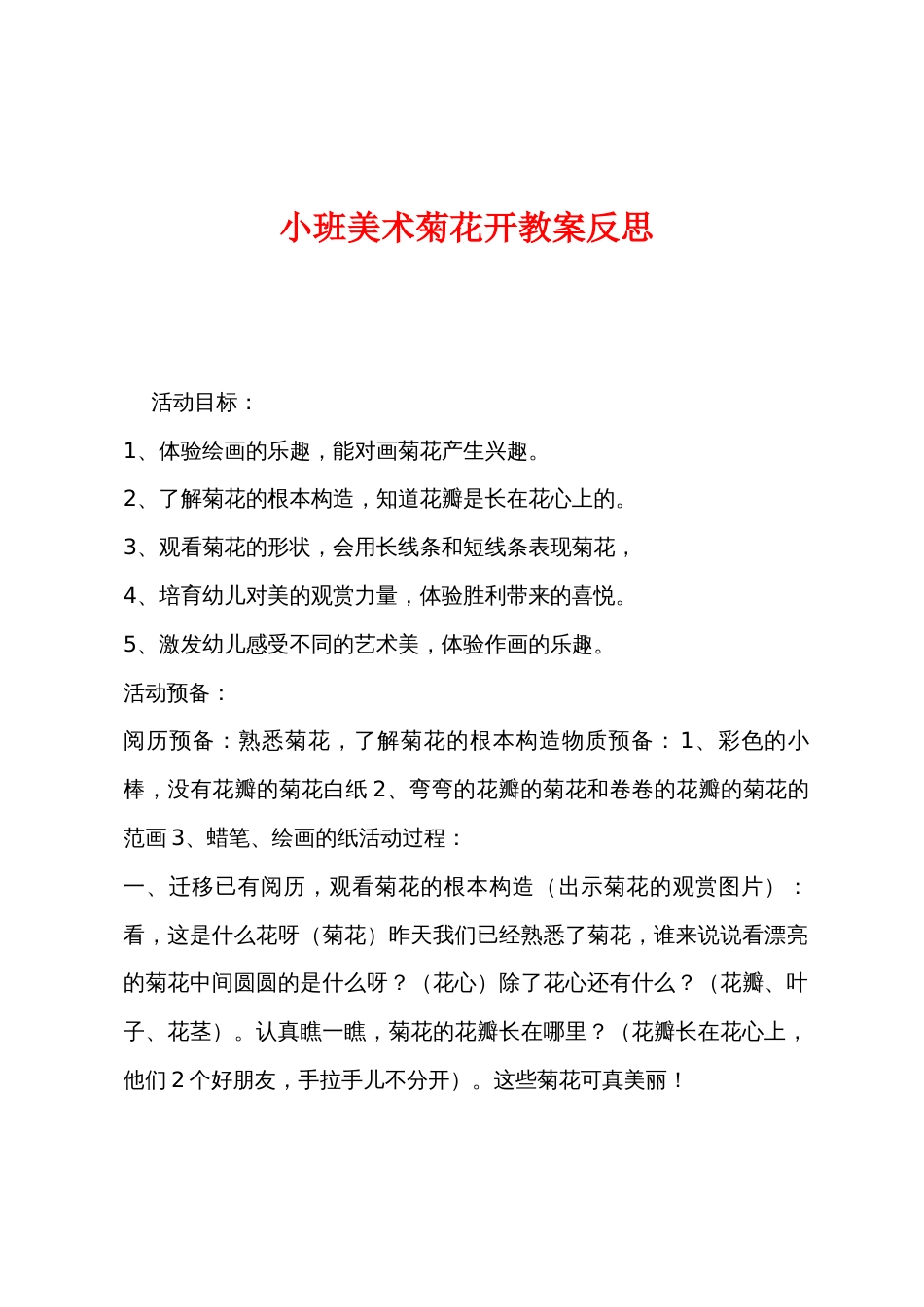 小班美术菊花开教案反思

活动目标：

1、体验绘画的乐趣，能对画菊花产生兴趣。

2、了解菊花的根本构造，知道花瓣是长在花心上的。

3、观看菊花的形状，会用长线条和短线条表现菊花，

4、培育幼儿对美的观赏力量，体验胜利带来的喜悦。

5、激发幼儿感受不同的艺术美，体验作画的乐趣。

活动预备：

阅历预备：熟悉菊花，了解菊花的根本构造物质预备：1、彩色的小棒，没有花瓣的菊花白纸 2、弯弯的花瓣的菊花和卷卷的花瓣的菊花的范画 3、蜡笔、绘画的纸活动过程：

一、迁移已有阅历，观看菊花的根本构造（出示菊花的观赏图片）：看，这是什么花呀（菊花）昨天我们已经熟悉了菊花，谁来说说看漂亮的菊花中间圆圆的是什么呀？（花心）除了花心还有什么？（花瓣、叶子、花茎）。认真瞧一瞧，菊花的花瓣长在哪里？（花瓣长在花心上，他们 2 个好朋友，手拉手儿不分开）。这些菊花可真美丽！